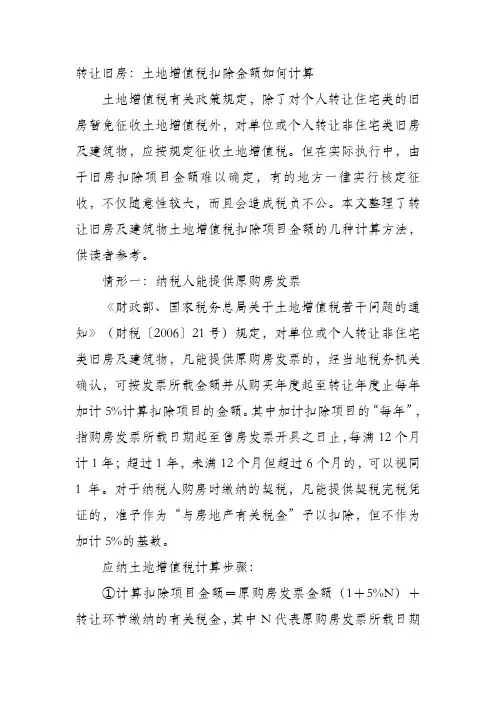 转让旧房：土地增值税扣除金额如何计算

土地增值税有关政策规定，除了对个人转让住宅类的旧房暂免征收土地增值税外，对单位或个人转让非住宅类旧房及建筑物，应按规定征收土地增值税。但在实际执行中，由于旧房扣除项目金额难以确定，有的地方一律实行核定征收，不仅随意性较大，而且会造成税负不公。本文整理了转让旧房及建筑物土地增值税扣除项目金额的几种计算方法，供读者参考。

情形一：纳税人能提供原购房发票

《财政部、国家税务总局关于土地增值税若干问题的通知》（财税〔2006〕21号）规定，对单位或个人转让非住宅类旧房及建筑物，凡能提供原购房发票的，经当地税务机关确认，可按发票所载金额并从购买年度起至转让年度止每年加计5%计算扣除项目的金额。其中加计扣除项目的“每年”，指购房发票所载日期起至售房发票开具之日止，每满12个月计1年；超过1年，未满12个月但超过6个月的，可以视同1年。对于纳税人购房时缴纳的契税，凡能提供契税完税凭证的，准予作为“与房地产有关税金”予以扣除，但不作为加计5%的基数。

应纳土地增值税计算步骤：

①计算扣除项目金额＝原购房发票金额（1＋5%N）＋转让环节缴纳的有关税金，其中N代表原购房发票所载日期